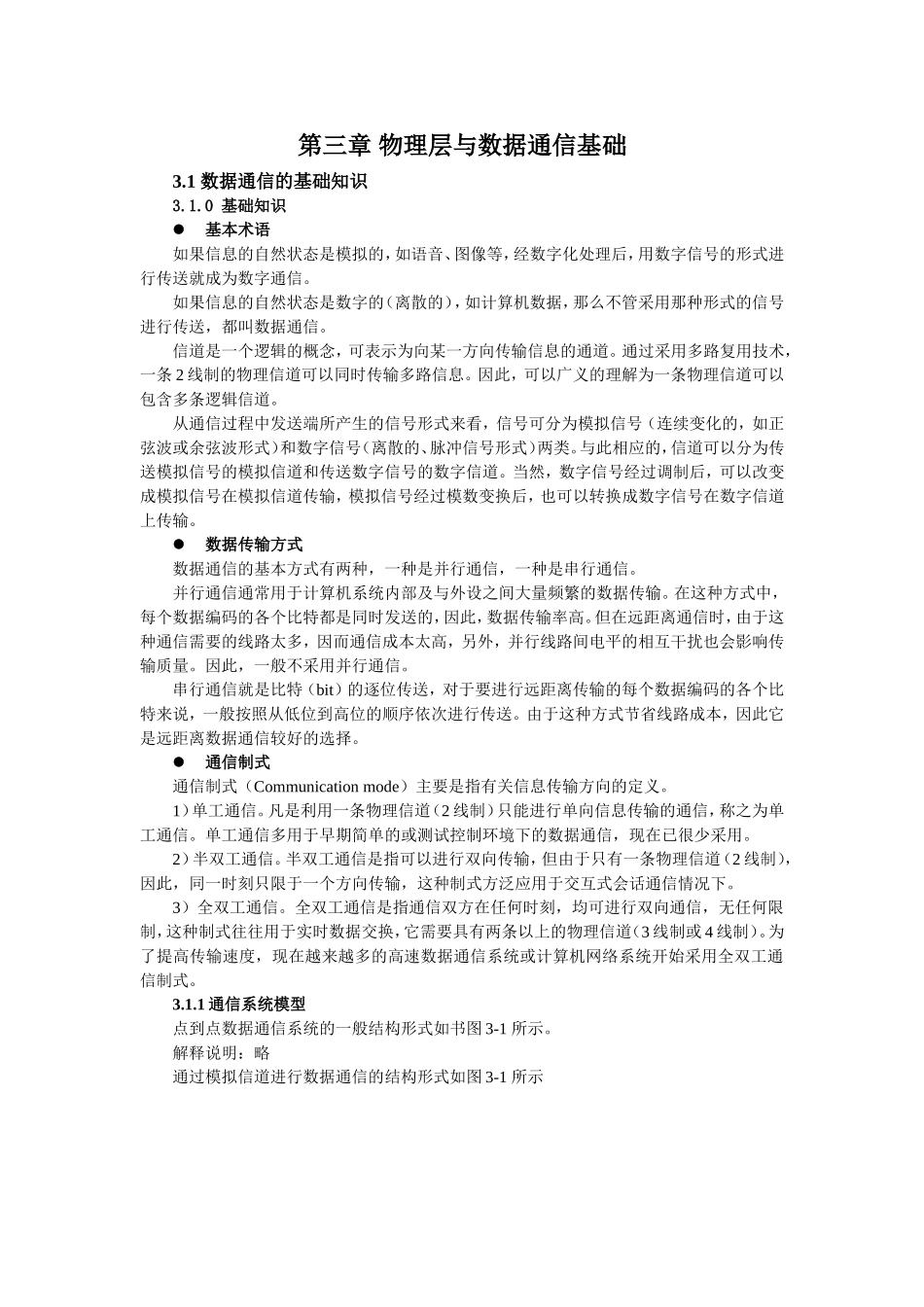 第三章 物理层与数据通信基础

3.1 数据通信的基础知识

3.1.0 基础知识

● 基本术语

如果信息的自然状态是模拟的，如语音、图像等，经数字化处理后，用数字信号的形式进行传送就成为数字通信。

如果信息的自然状态是数字的（离散的），如计算机数据，那么不管采用那种形式的信号进行传送，都叫数据通信。

信道是一个逻辑的概念，可表示为向某一方向传输信息的通道。通过采用多路复用技术，一条 2 线制的物理信道可以同时传输多路信息。因此，可以广义的理解为一条物理信道可以包含多条逻辑信道。

从通信过程中发送端所产生的信号形式来看，信号可分为模拟信号（连续变化的，如正弦波或余弦波形式）和数字信号（离散的、脉冲信号形式）两类。与此相应的，信道可以分为传送模拟信号的模拟信道和传送数字信号的数字信道。当然，数字信号经过调制后，可以改变成模拟信号在模拟信道传输，模拟信号经过模数变换后，也可以转换成数字信号在数字信道上传输。

● 数据传输方式

数据通信的基本方式有两种，一种是并行通信，一种是串行通信。

并行通信通常用于计算机系统内部及与外设之间大量频繁的数据传输。在这种方式中，每个数据编码的各个比特都是同时发送的，因此，数据传输率高。但在远距离通信时，由于这种通信需要的线路太多，因而通信成本太高，另外，并行线路间电平的相互干扰也会影响传输质量。因此，一般不采用并行通信。

串行通信就是比特（bit）的逐位传送，对于要进行远距离传输的每个数据编码的各个比特来说，一般按照从低位到高位的顺序依次进行传送。由于这种方式节省线路成本，因此它是远距离数据通信较好的选择。

● 通信制式

通信制式（Communication mode）主要是指有关信息传输方向的定义。

1）单工通信。凡是利用一条物理信道（2 线制）只能进行单向信息传输的通信，称之为单工通信。单工通信多用于早期简单的或测试控制环境下的数据通信，现在已很少采用。

2）半双工通信。半双工通信是指可以进行双向传输，但由于只有一条物理信道（2 线制），因此，同一时刻只限于一个方向传输，这种制式方泛应用于交互式会话通信情况下。

3）全双工通信。全双工通信是指通信双方在任何时刻，均可进行双向通信，无任何限制，这种制式往往用于实时数据交换，它需要具有两条以上的物理信道（3 线制或 4 线制）。为了提高传输速度，现在越来越多的高速数据通信系统或计算机网络系统开始采用全双工通信制式。

3.1.1 通信系统模型

点到点数据通信系统的一般结构形式如书图 3-1 所示。

解释说明：略

通过模拟信道进行数据通信的结构形式如图 3-1 所示